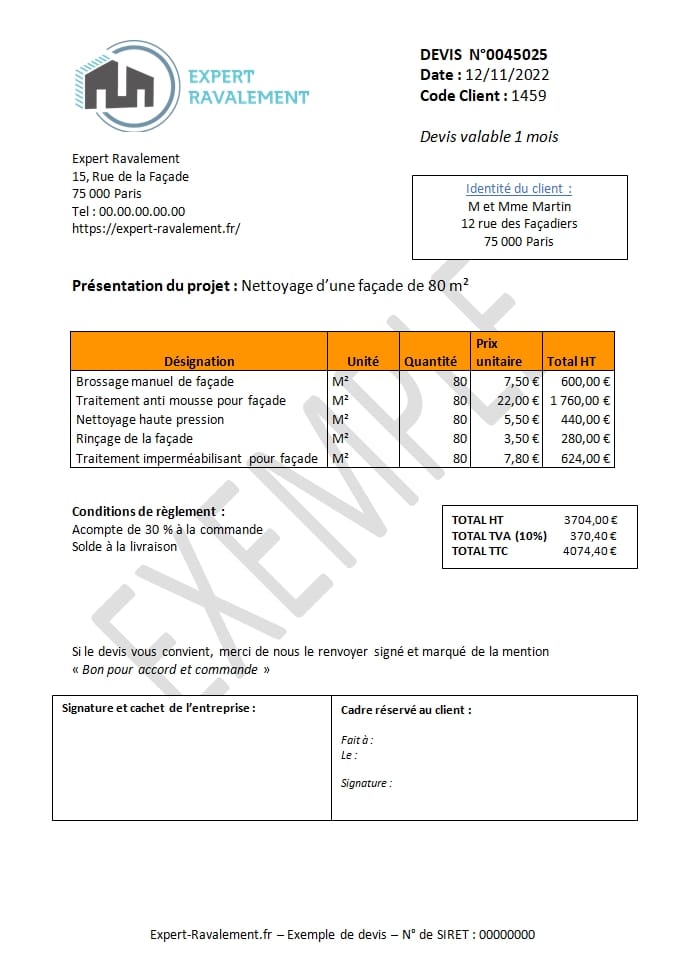 EXPERT
RAVALEMENT

DEVIS N°0045025
Date : 12/11/2022
Code Client : 1459

Devis valable 1 mois

Expert Ravalement
15, Rue de la Façade
75 000 Paris
Tel : 00.00.00.00.00
https://expert-ravalement.fr/

Identité du client :
M et Mme Martin
12 rue des Façadiers
75 000 Paris

Présentation du projet : Nettoyage d'une façade de 80 m²

| Désignation | Unité | Quantité | Prix unitaire | Total HT |
|---|---|---|---|---|
| Brossage manuel de façade | M² | 80 | 7,50 € | 600,00 € |
| Traitement anti mousse pour façade | M² | 80 | 22,00 € | 1 760,00 € |
| Nettoyage haute pression | M² | 80 | 5,50 € | 440,00 € |
| Rinçage de la façade | M² | 80 | 3,50 € | 280,00 € |
| Traitement imperméabilisant pour façade | M² | 80 | 7,80 € | 624,00 € |

Conditions de règlement :
Acompte de 30 % à la commande
Solde à la livraison

TOTAL HT 3704,00 €
TOTAL TVA (10%) 370,40 €
TOTAL TTC 4074,40 €

Si le devis vous convient, merci de nous le renvoyer signé et marqué de la mention « Bon pour accord et commande »

Signature et cachet de l'entreprise :

Cadre réservé au client :
Fait à :
Le :
Signature :

Expert-Ravalement.fr – Exemple de devis – N° de SIRET : 00000000

EXEMPLE